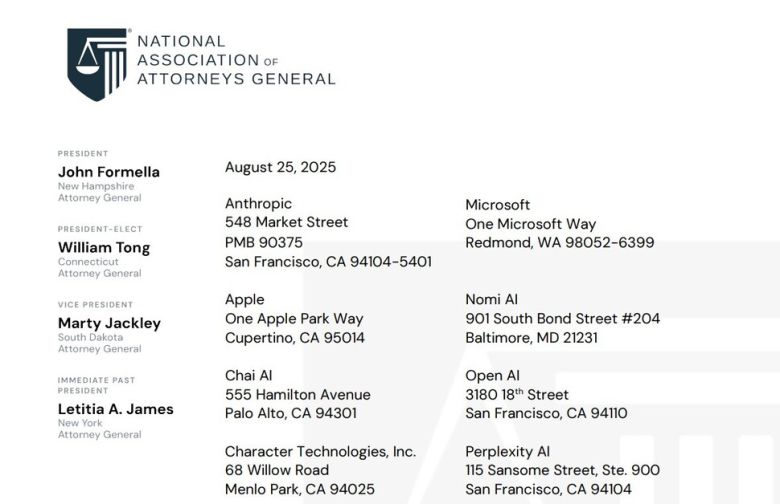 NATIONAL ASSOCIATION OF ATTORNEYS GENERAL

PRESIDENT
John Formella
New Hampshire Attorney General

PRESIDENT-ELECT
William Tong
Connecticut Attorney General

VICE PRESIDENT
Marty Jackley
South Dakota Attorney General

IMMEDIATE PAST PRESIDENT
Letitia A. James
New York Attorney General

August 25, 2025

Anthropic
548 Market Street
PMB 90375
San Francisco, CA 94104-5401

Apple
One Apple Park Way
Cupertino, CA 95014

Chai AI
555 Hamilton Avenue
Palo Alto, CA 94301

Character Technologies, Inc.
68 Willow Road
Menlo Park, CA 94025

Microsoft
One Microsoft Way
Redmond, WA 98052-6399

Nomi AI
901 South Bond Street #204
Baltimore, MD 21231

Open AI
3180 18$^{th}$ Street
San Francisco, CA 94110

Perplexity AI
115 Sansome Street, Ste. 900
San Francisco, CA 94104